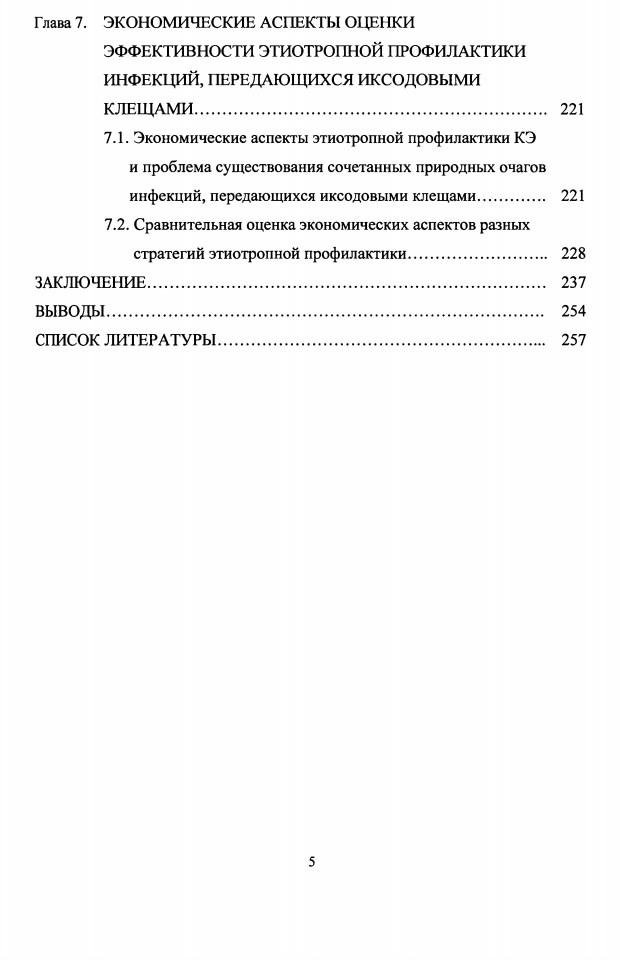 Глава 7. ЭКОНОМИЧЕСКИЕ АСПЕКТЫ ОЦЕНКИ ЭФФЕКТИВНОСТИ ЭТИОТРОПНОЙ ПРОФИЛАКТИКИ ИНФЕКЦИЙ, ПЕРЕДАЮЩИХСЯ ИКСОДОВЫМИ КЛЕЩАМИ 221

7.1. Экономические аспекты этиотропной профилактики КЭ и проблема существования сочетанных природных очагов инфекций, передающихся иксодовыми клещами 221

7.2. Сравнительная оценка экономических аспектов разных стратегий этиотропной профилактики 228

ЗАКЛЮЧЕНИЕ 237

ВЫВОДЫ 254

СПИСОК ЛИТЕРАТУРЫ 257

5